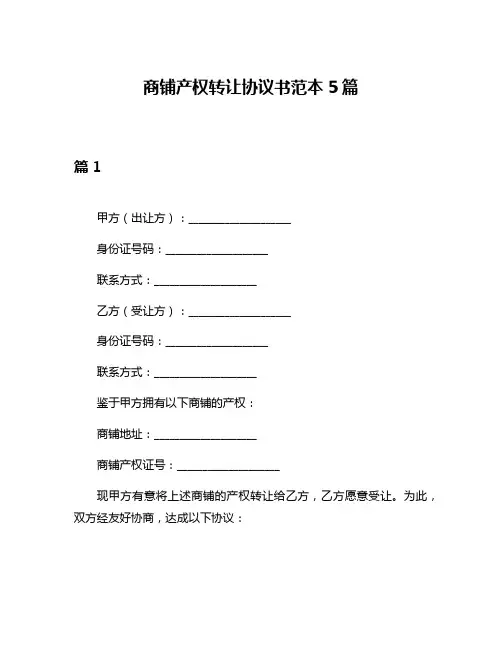 商铺产权转让协议书范本 5 篇

篇 1

甲方（出让方）：__________________

身份证号码：__________________

联系方式：__________________

乙方（受让方）：__________________

身份证号码：__________________

联系方式：__________________

鉴于甲方拥有以下商铺的产权：

商铺地址：__________________

商铺产权证号：__________________

现甲方有意将上述商铺的产权转让给乙方，乙方愿意受让。为此，双方经友好协商，达成以下协议：